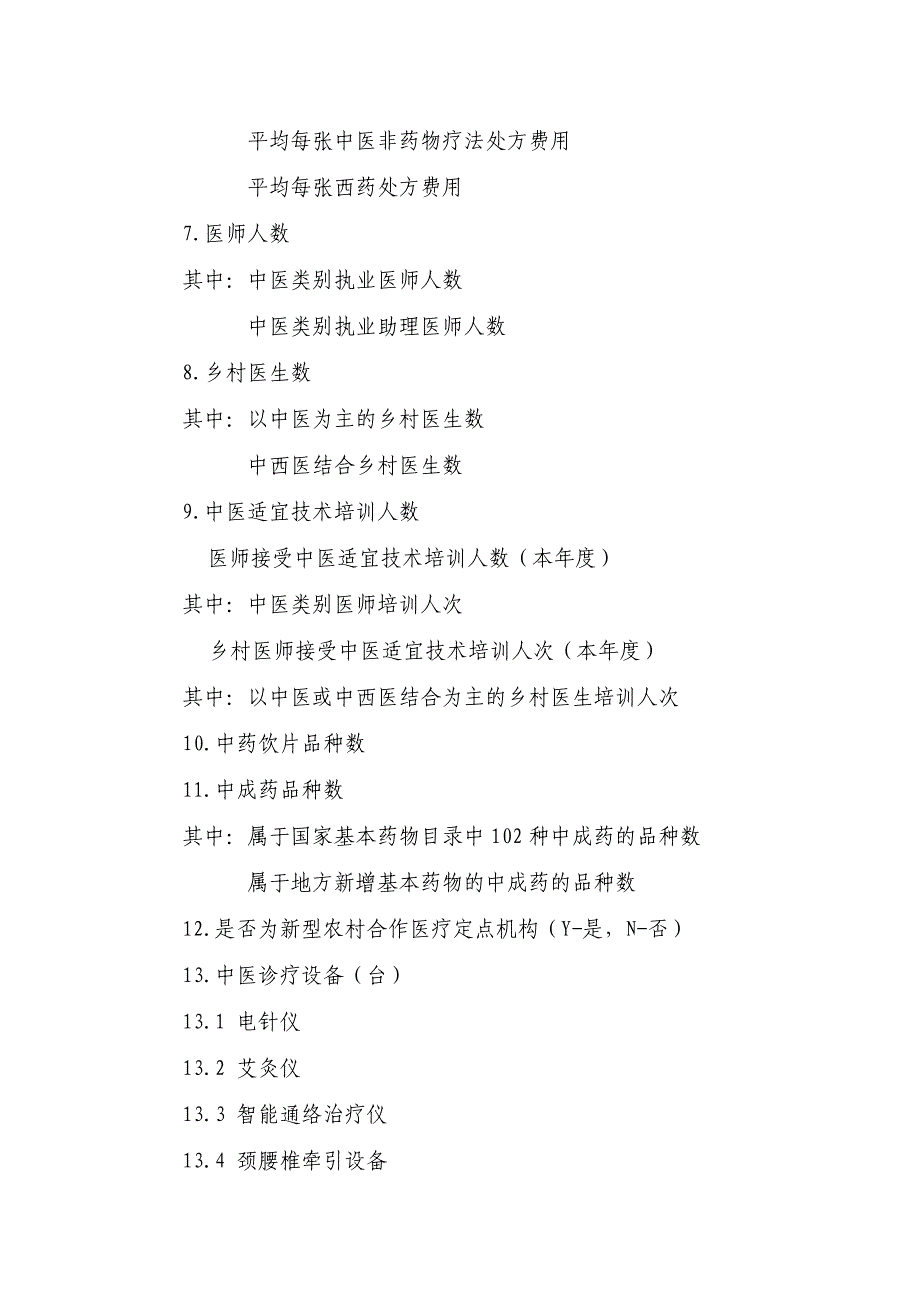 平均每张中医非药物疗法处方费用

平均每张西药处方费用

7.医师人数

其中：中医类别执业医师人数

中医类别执业助理医师人数

8.乡村医生数

其中：以中医为主的乡村医生数

中西医结合乡村医生数

9.中医适宜技术培训人数

医师接受中医适宜技术培训人数（本年度）

其中：中医类别医师培训人次

乡村医师接受中医适宜技术培训人次（本年度）

其中：以中医或中西医结合为主的乡村医生培训人次

10.中药饮片品种数

11.中成药品种数

其中：属于国家基本药物目录中102种中成药的品种数

属于地方新增基本药物的中成药的品种数

12.是否为新型农村合作医疗定点机构（Y-是，N-否）

13.中医诊疗设备（台）

13.1 电针仪

13.2 艾灸仪

13.3 智能通络治疗仪

13.4 颈腰椎牵引设备